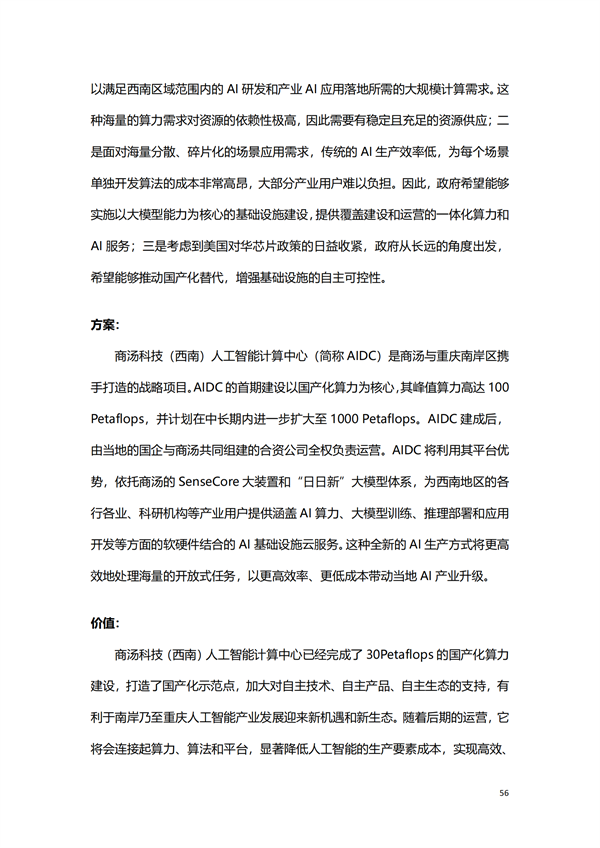 以满足西南区域范围内的 AI 研发和产业 AI 应用落地所需的大规模计算需求。这种海量的算力需求对资源的依赖性极高，因此需要有稳定且充足的资源供应；二是面对海量分散、碎片化的场景应用需求，传统的 AI 生产效率低，为每个场景单独开发算法的成本非常高昂，大部分产业用户难以负担。因此，政府希望能够实施以大模型能力为核心的基础设施建设，提供覆盖建设和运营的一体化算力和 AI 服务；三是考虑到美国对华芯片政策的日益收紧，政府从长远的角度出发，希望能够推动国产化替代，增强基础设施的自主可控性。

方案：

商汤科技（西南）人工智能计算中心（简称 AIDC）是商汤与重庆南岸区携手打造的战略项目。AIDC 的首期建设以国产化算力为核心，其峰值算力高达 100 Petaflops，并计划在中长期内进一步扩大至 1000 Petaflops。AIDC 建成后，由当地的国企与商汤共同组建的合资公司全权负责运营。AIDC 将利用其平台优势，依托商汤的 SenseCore 大装置和“日日新”大模型体系，为西南地区的各行各业、科研机构等产业用户提供涵盖 AI 算力、大模型训练、推理部署和应用开发等方面的软硬件结合的 AI 基础设施云服务。这种全新的 AI 生产方式将更高效地处理海量的开放式任务，以更高效率、更低成本带动当地 AI 产业升级。

价值：

商汤科技（西南）人工智能计算中心已经完成了 30Petaflops 的国产化算力建设，打造了国产化示范点，加大对自主技术、自主产品、自主生态的支持，有利于南岸乃至重庆人工智能产业发展迎来新机遇和新生态。随着后期的运营，它将会连接起算力、算法和平台，显著降低人工智能的生产要素成本，实现高效、

56